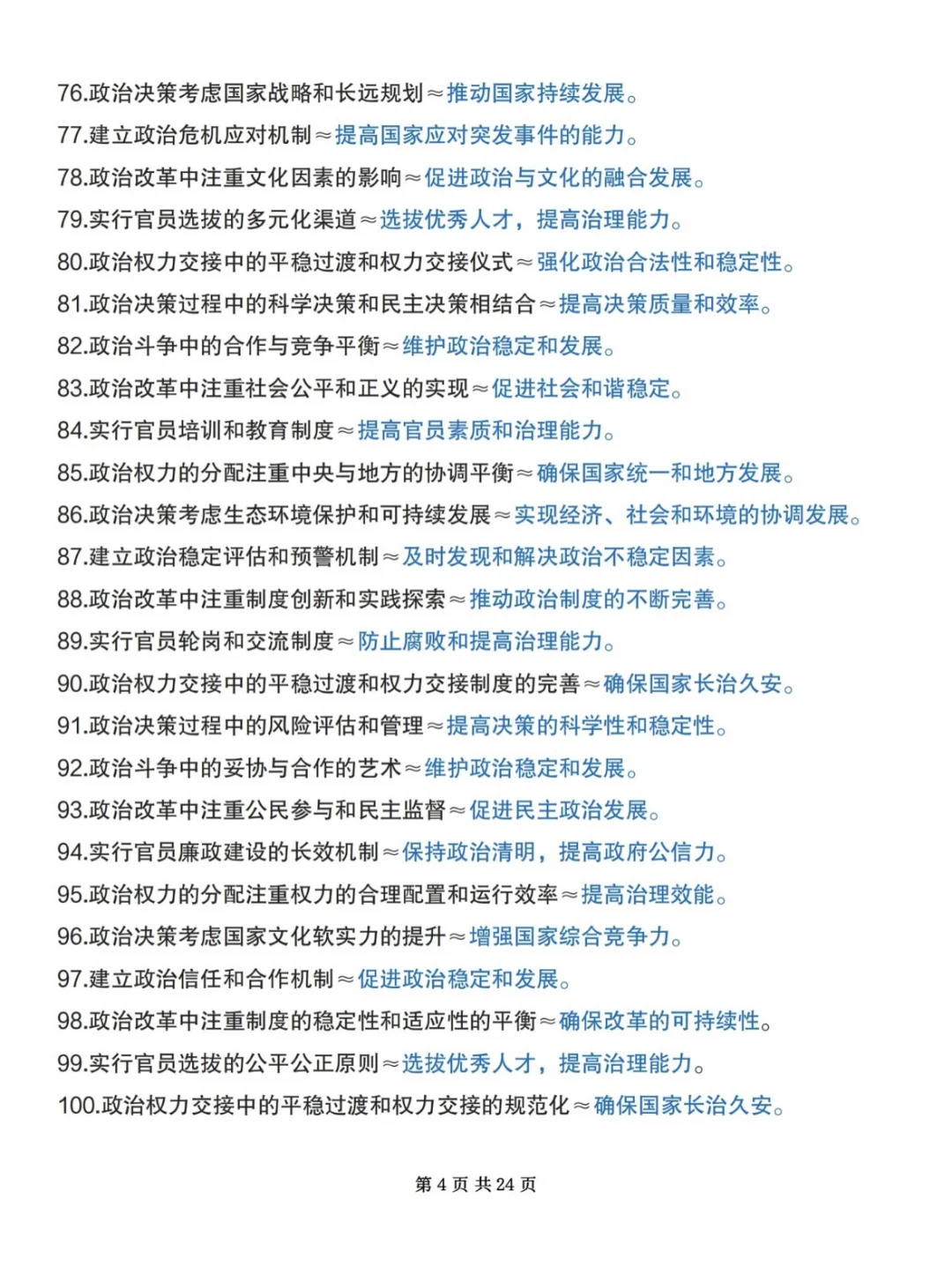 76.政治决策考虑国家战略和长远规划≈推动国家持续发展。
77.建立政治危机应对机制≈提高国家应对突发事件的能力。
78.政治改革中注重文化因素的影响≈促进政治与文化的融合发展。
79.实行官员选拔的多元化渠道≈选拔优秀人才，提高治理能力。
80.政治权力交接中的平稳过渡和权力交接仪式≈强化政治合法性和稳定性。
81.政治决策过程中的科学决策和民主决策相结合≈提高决策质量和效率。
82.政治斗争中的合作与竞争平衡≈维护政治稳定和发展。
83.政治改革中注重社会公平和正义的实现≈促进社会和谐稳定。
84.实行官员培训和教育制度≈提高官员素质和治理能力。
85.政治权力的分配注重中央与地方的协调平衡≈确保国家统一和地方发展。
86.政治决策考虑生态环境保护和可持续发展≈实现经济、社会和环境的协调发展。
87.建立政治稳定评估和预警机制≈及时发现和解决政治不稳定因素。
88.政治改革中注重制度创新和实践探索≈推动政治制度的不断完善。
89.实行官员轮岗和交流制度≈防止腐败和提高治理能力。
90.政治权力交接中的平稳过渡和权力交接制度的完善≈确保国家长治久安。
91.政治决策过程中的风险评估和管理≈提高决策的科学性和稳定性。
92.政治斗争中的妥协与合作的艺术≈维护政治稳定和发展。
93.政治改革中注重公民参与和民主监督≈促进民主政治发展。
94.实行官员廉政建设的长效机制≈保持政治清明，提高政府公信力。
95.政治权力的分配注重权力的合理配置和运行效率≈提高治理效能。
96.政治决策考虑国家文化软实力的提升≈增强国家综合竞争力。
97.建立政治信任和合作机制≈促进政治稳定和发展。
98.政治改革中注重制度的稳定性和适应性的平衡≈确保改革的可持续性。
99.实行官员选拔的公平公正原则≈选拔优秀人才，提高治理能力。
100.政治权力交接中的平稳过渡和权力交接的规范化≈确保国家长治久安。

第 4 页 共 24 页